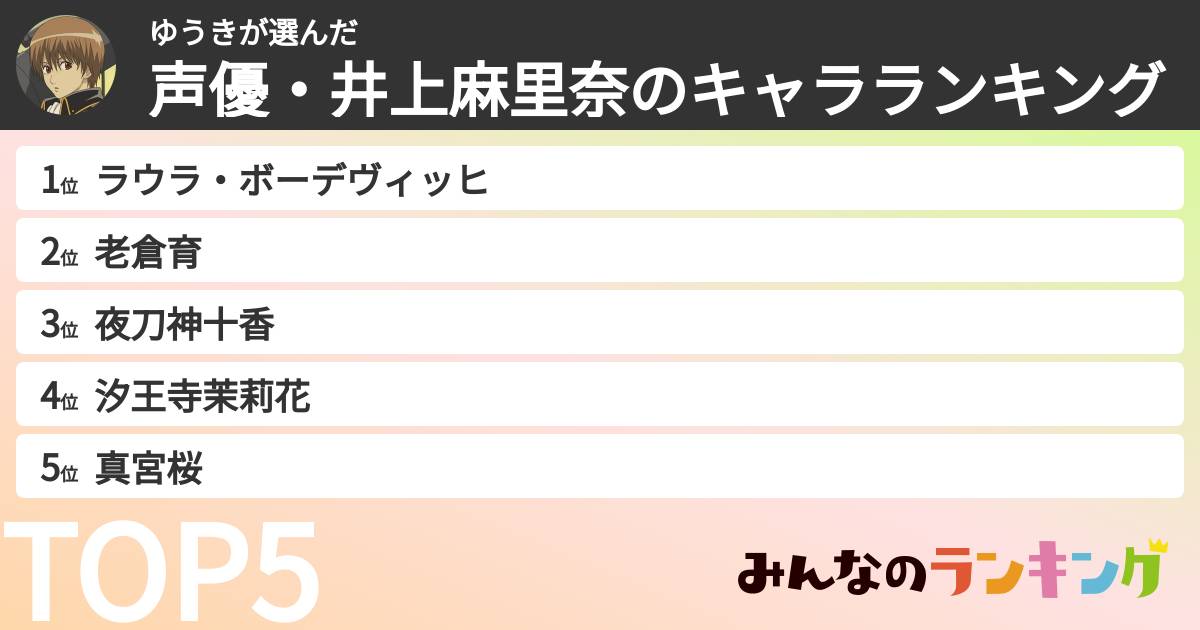 ゆうきが選んだ
声優・井上麻里奈のキャラランキング

1位 ラウラ・ボーデヴィッヒ
2位 老倉育
3位 夜刀神十香
4位 汐王寺茉莉花
5位 真宮桜

TOP5

みんなのランキング